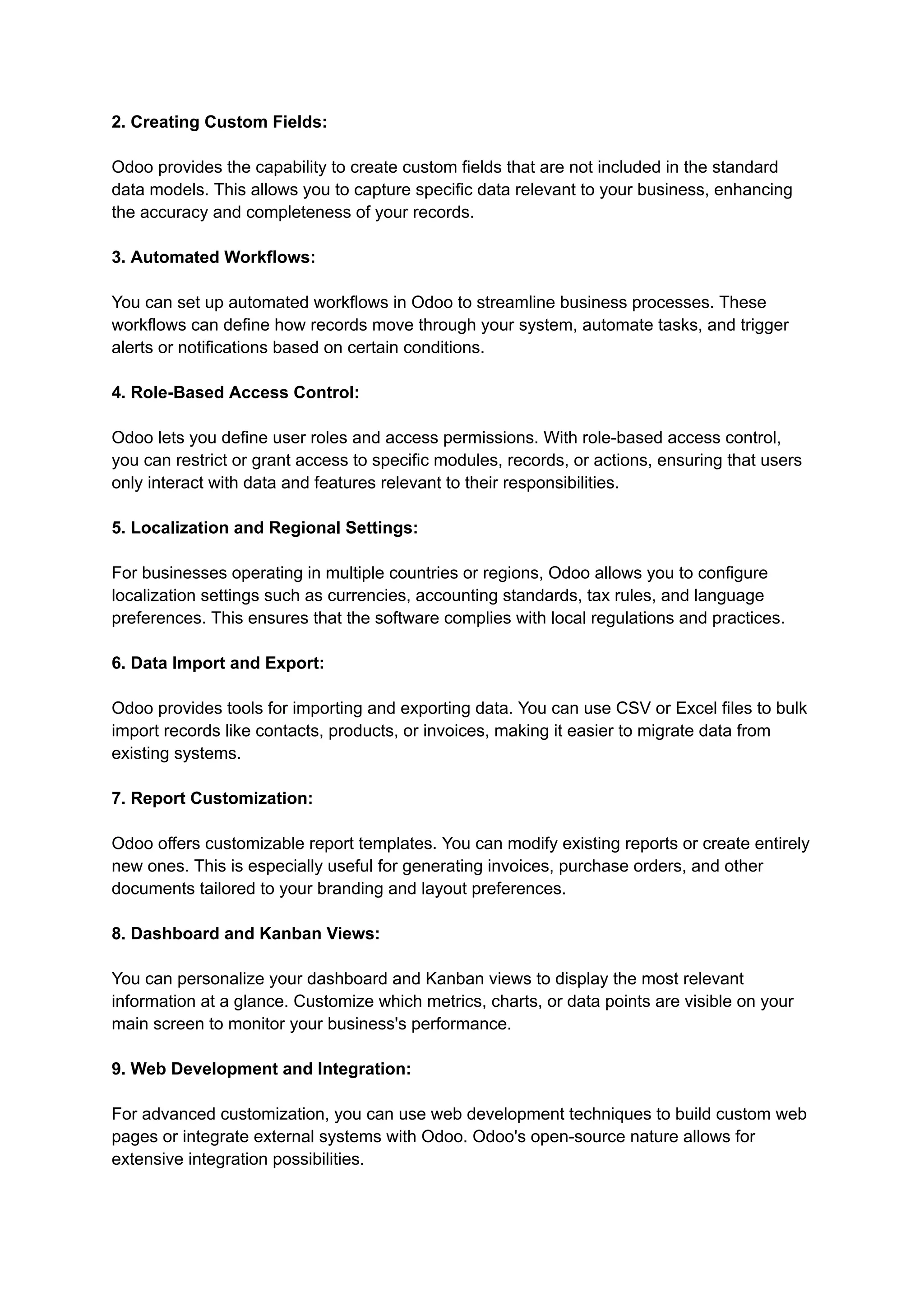 2. Creating Custom Fields:

Odoo provides the capability to create custom fields that are not included in the standard data models. This allows you to capture specific data relevant to your business, enhancing the accuracy and completeness of your records.

3. Automated Workflows:

You can set up automated workflows in Odoo to streamline business processes. These workflows can define how records move through your system, automate tasks, and trigger alerts or notifications based on certain conditions.

4. Role-Based Access Control:

Odoo lets you define user roles and access permissions. With role-based access control, you can restrict or grant access to specific modules, records, or actions, ensuring that users only interact with data and features relevant to their responsibilities.

5. Localization and Regional Settings:

For businesses operating in multiple countries or regions, Odoo allows you to configure localization settings such as currencies, accounting standards, tax rules, and language preferences. This ensures that the software complies with local regulations and practices.

6. Data Import and Export:

Odoo provides tools for importing and exporting data. You can use CSV or Excel files to bulk import records like contacts, products, or invoices, making it easier to migrate data from existing systems.

7. Report Customization:

Odoo offers customizable report templates. You can modify existing reports or create entirely new ones. This is especially useful for generating invoices, purchase orders, and other documents tailored to your branding and layout preferences.

8. Dashboard and Kanban Views:

You can personalize your dashboard and Kanban views to display the most relevant information at a glance. Customize which metrics, charts, or data points are visible on your main screen to monitor your business's performance.

9. Web Development and Integration:

For advanced customization, you can use web development techniques to build custom web pages or integrate external systems with Odoo. Odoo's open-source nature allows for extensive integration possibilities.